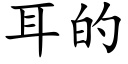 耳的